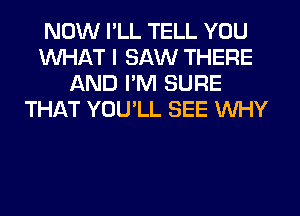 NOW I'LL TELL YOU
WHAT I SAW THERE
AND I'M SURE
THAT YOU'LL SEE WHY